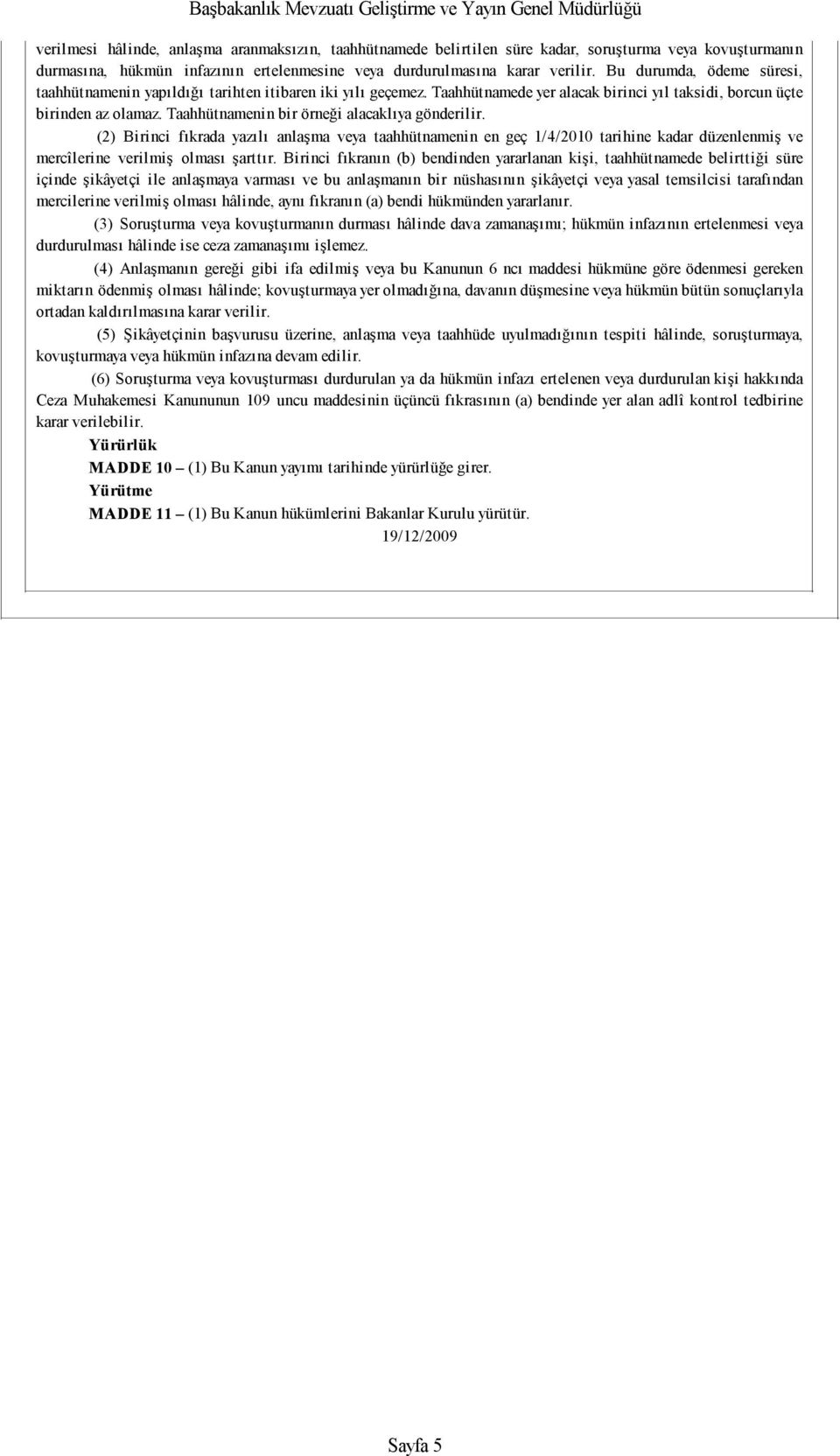 Başbakanlık Mevzuatı Geliştirme ve Yayın Genel Müdürlüğü

verilmesi hâlinde, anlaşma aranmaksızın, taahhütnamede belirtilen süre kadar, soruşturma veya kovuşturmanın durmasına, hükmün infazının ertelenmesine veya durdurulmasına karar verilir. Bu durumda, ödeme süresi, taahhütnamenin yapıldığı tarihten itibaren iki yılı geçemez. Taahhütnamede yer alacak birinci yıl taksidi, borcun üçte birinden az olamaz. Taahhütnamenin bir örneği alacaklıya gönderilir.

(2) Birinci fıkrada yazılı anlaşma veya taahhütnamenin en geç 1/4/2010 tarihine kadar düzenlenmiş ve mercîlerine verilmiş olması şarttır. Birinci fıkranın (b) bendinden yararlanan kişi, taahhütnamede belirttiği süre içinde şikâyetçi ile anlaşmaya varması ve bu anlaşmanın bir nüshasının şikâyetçi veya yasal temsilcisi tarafından mercilerine verilmiş olması hâlinde, aynı fıkranın (a) bendi hükmünden yararlanır.

(3) Soruşturma veya kovuşturmanın durması hâlinde dava zamanaşımı; hükmün infazının ertelenmesi veya durdurulması hâlinde ise ceza zamanaşımı işlemez.

(4) Anlaşmanın gereği gibi ifa edilmiş veya bu Kanunun 6 ncı maddesi hükmüne göre ödenmesi gereken miktarın ödenmiş olması hâlinde; kovuşturmaya yer olmadığına, davanın düşmesine veya hükmün bütün sonuçlarıyla ortadan kaldırılmasına karar verilir.

(5) Şikâyetçinin başvurusu üzerine, anlaşma veya taahhüde uyulmadığının tespiti hâlinde, soruşturmaya, kovuşturmaya veya hükmün infazına devam edilir.

(6) Soruşturma veya kovuşturması durdurulan ya da hükmün infazı ertelenen veya durdurulan kişi hakkında Ceza Muhakemesi Kanununun 109 uncu maddesinin üçüncü fıkrasının (a) bendinde yer alan adlî kontrol tedbirine karar verilebilir.

Yürürlük

MADDE 10 – (1) Bu Kanun yayımı tarihinde yürürlüğe girer.

Yürütme

MADDE 11 – (1) Bu Kanun hükümlerini Bakanlar Kurulu yürütür.

19/12/2009

Sayfa 5